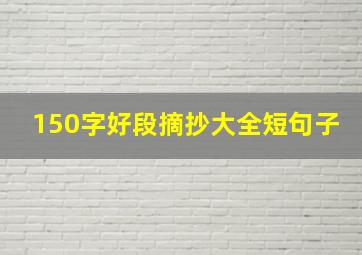 150字好段摘抄大全短句子